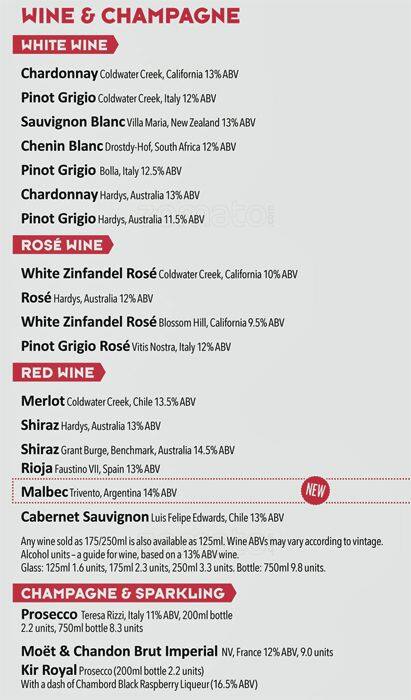 WINE & CHAMPAGNE

WHITE WINE

Chardonnay Coldwater Creek, California 13% ABV

Pinot Grigio Coldwater Creek, Italy 12% ABV

Sauvignon Blanc Villa Maria, New Zealand 13% ABV

Chenin Blanc Drostdy-Hof, South Africa 12% ABV

Pinot Grigio Bolla, Italy 12.5% ABV

Chardonnay Hardys, Australia 13% ABV

Pinot Grigio Hardys, Australia 11.5% ABV

ROSÉ WINE

White Zinfandel Rosé Coldwater Creek, California 10% ABV

Rosé Hardys, Australia 12% ABV

White Zinfandel Rosé Blossom Hill, California 9.5% ABV

Pinot Grigio Rosé Vitis Nostra, Italy 12% ABV

RED WINE

Merlot Coldwater Creek, Chile 13.5% ABV

Shiraz Hardys, Australia 13% ABV

Shiraz Grant Burge, Benchmark, Australia 14.5% ABV

Rioja Faustino VII, Spain 13% ABV

Malbec Trivento, Argentina 14% ABV NEW

Cabernet Sauvignon Luis Felipe Edwards, Chile 13% ABV

Any wine sold as 175/250ml is also available as 125ml. Wine ABVs may vary according to vintage. Alcohol units – a guide for wine, based on a 13% ABV wine. Glass: 125ml 1.6 units, 175ml 2.3 units, 250ml 3.3 units. Bottle: 750ml 9.8 units.

CHAMPAGNE & SPARKLING

Prosecco Teresa Rizzi, Italy 11% ABV, 200ml bottle 2.2 units, 750ml bottle 8.3 units

Moët & Chandon Brut Imperial NV, France 12% ABV, 9.0 units

Kir Royal Prosecco (200ml bottle 2.2 units) With a dash of Chambord Black Raspberry Liqueur (16.5% ABV)